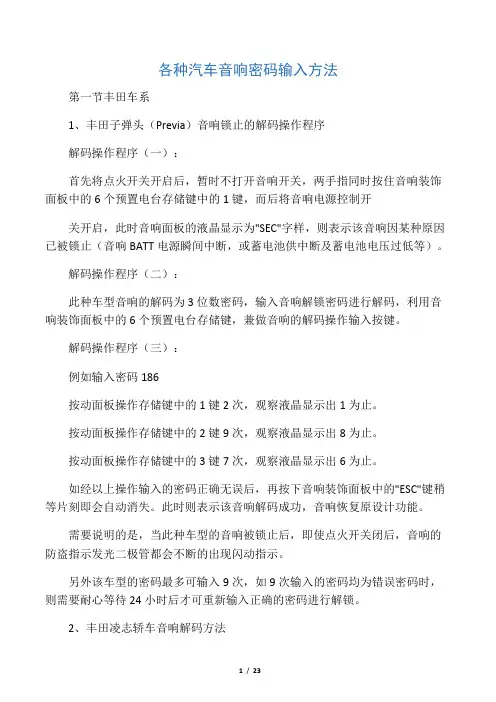 各种汽车音响密码输入方法

第一节丰田车系

1、丰田子弹头（Previa）音响锁止的解码操作程序

解码操作程序（一）：

首先将点火开关开启后，暂时不打开音响开关，两手指同时按住音响装饰面板中的 6 个预置电台存储键中的 1 键，而后将音响电源控制开

关开启，此时音响面板的液晶显示为"SEC"字样，则表示该音响因某种原因已被锁止（音响 BATT 电源瞬间中断，或蓄电池供中断及蓄电池电压过低等）。

解码操作程序（二）：

此种车型音响的解码为 3 位数密码，输入音响解锁密码进行解码，利用音响装饰面板中的 6 个预置电台存储键，兼做音响的解码操作输入按键。

解码操作程序（三）：

例如输入密码 186

按动面板操作存储键中的 1 键 2 次，观察液晶显示出 1 为止。

按动面板操作存储键中的 2 键 9 次，观察液晶显示出 8 为止。

按动面板操作存储键中的 3 键 7 次，观察液晶显示出 6 为止。

如经以上操作输入的密码正确无误后，再按下音响装饰面板中的"ESC"键稍等片刻即会自动消失。此时则表示该音响解码成功，音响恢复原设计功能。

需要说明的是，当此种车型的音响被锁止后，即使点火开关闭后，音响的防盗指示发光二极管都会不断的出现闪动指示。

另外该车型的密码最多可输入 9 次，如 9 次输入的密码均为错误密码时，则需要耐心等待 24 小时后才可重新输入正确的密码进行解锁。

2、丰田凌志轿车音响解码方法

1 / 23